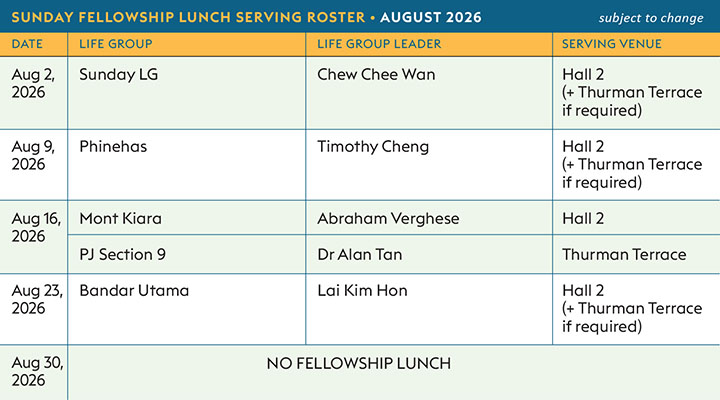 SUNDAY FELLOWSHIP LUNCH SERVING ROSTER • AUGUST 2026 subject to change

| DATE | LIFE GROUP | LIFE GROUP LEADER | SERVING VENUE |
|---|---|---|---|
| Aug 2, 2026 | Sunday LG | Chew Chee Wan | Hall 2 (+ Thurman Terrace if required) |
| Aug 9, 2026 | Phinehas | Timothy Cheng | Hall 2 (+ Thurman Terrace if required) |
| Aug 16, 2026 | Mont Kiara | Abraham Verghese | Hall 2 |
| | PJ Section 9 | Dr Alan Tan | Thurman Terrace |
| Aug 23, 2026 | Bandar Utama | Lai Kim Hon | Hall 2 (+ Thurman Terrace if required) |
| Aug 30, 2026 | NO FELLOWSHIP LUNCH | | |